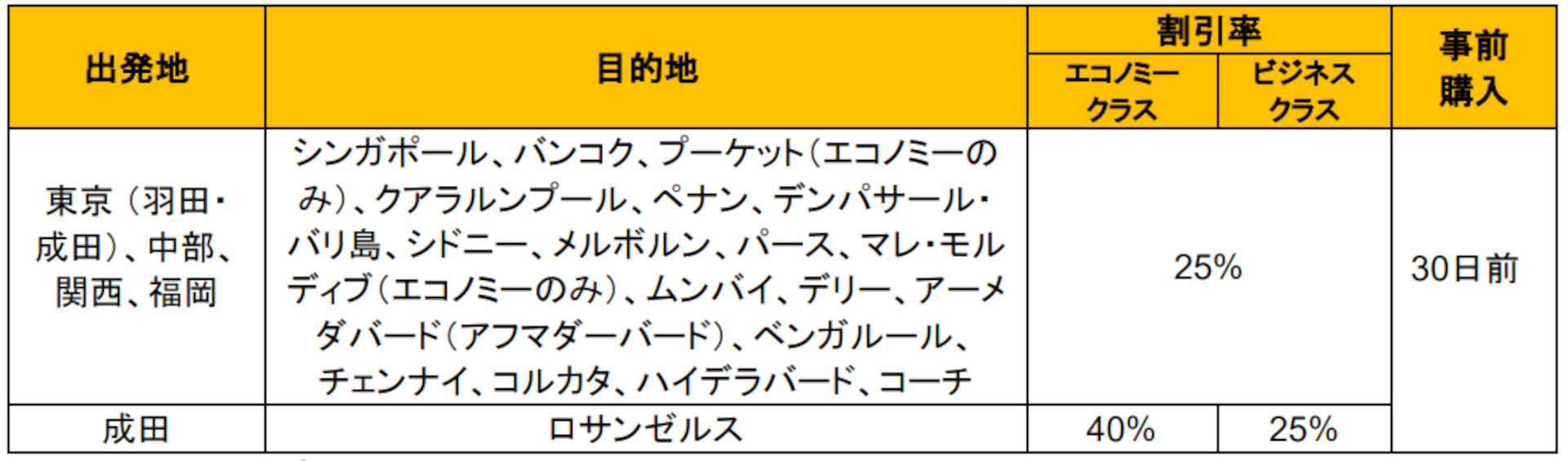 | 出発地 | 目的地 | 割引率 エコノミークラス | 割引率 ビジネスクラス | 事前購入 |
|---|---|---|---|---|
| 東京（羽田・成田）、中部、関西、福岡 | シンガポール、バンコク、プーケット（エコノミーのみ）、クアラルンプール、ペナン、デンパサール・バリ島、シドニー、メルボルン、パース、マレ・モルディブ（エコノミーのみ）、ムンバイ、デリー、アーメダバード（アフマダーバード）、ベンガルール、チェンナイ、コルカタ、ハイデラバード、コーチ | 25% | 25% | 30日前 |
| 成田 | ロサンゼルス | 40% | 25% | 30日前 |